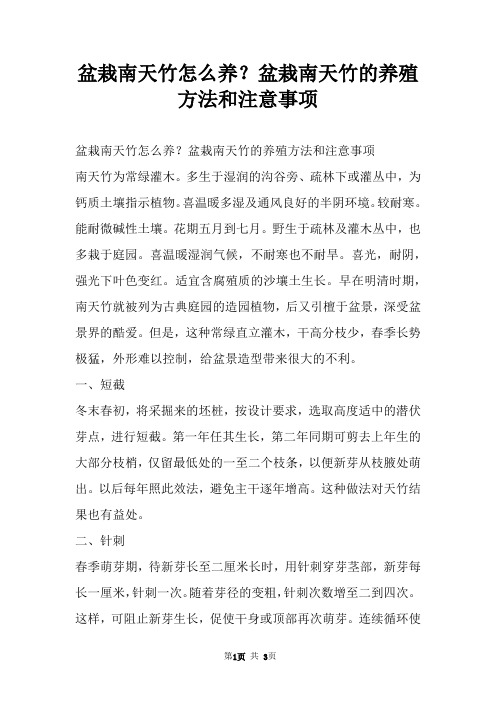 盆栽南天竹怎么养？盆栽南天竹的养殖方法和注意事项

盆栽南天竹怎么养？盆栽南天竹的养殖方法和注意事项

南天竹为常绿灌木。多生于湿润的沟谷旁、疏林下或灌丛中，为钙质土壤指示植物。喜温暖多湿及通风良好的半阴环境。较耐寒。能耐微碱性土壤。花期五月到七月。野生于疏林及灌木丛中，也多栽于庭园。喜温暖湿润气候，不耐寒也不耐旱。喜光，耐阴，强光下叶色变红。适宜含腐殖质的沙壤土生长。早在明清时期，南天竹就被列为古典庭园的造园植物，后又引檀于盆景，深受盆景界的酷爱。但是，这种常绿直立灌木，干高分枝少，春季长势极猛，外形难以控制，给盆景造型带来很大的不利。

一、短截

冬末春初，将采掘来的坯桩，按设计要求，选取高度适中的潜伏芽点，进行短截。第一年任其生长，第二年同期可剪去上年生的大部分枝梢，仅留最低处的一至二个枝条，以便新芽从枝腋处萌出。以后每年照此效法，避免主干逐年增高。这种做法对天竹结果也有益处。

二、针刺

春季萌芽期，待新芽长至二厘米长时，用针刺穿芽茎部，新芽每长一厘米，针刺一次。随着芽径的变粗，针刺次数增至二到四次。这样，可阻止新芽生长，促使干身或顶部再次萌芽。连续循环使

第1页 共 3页